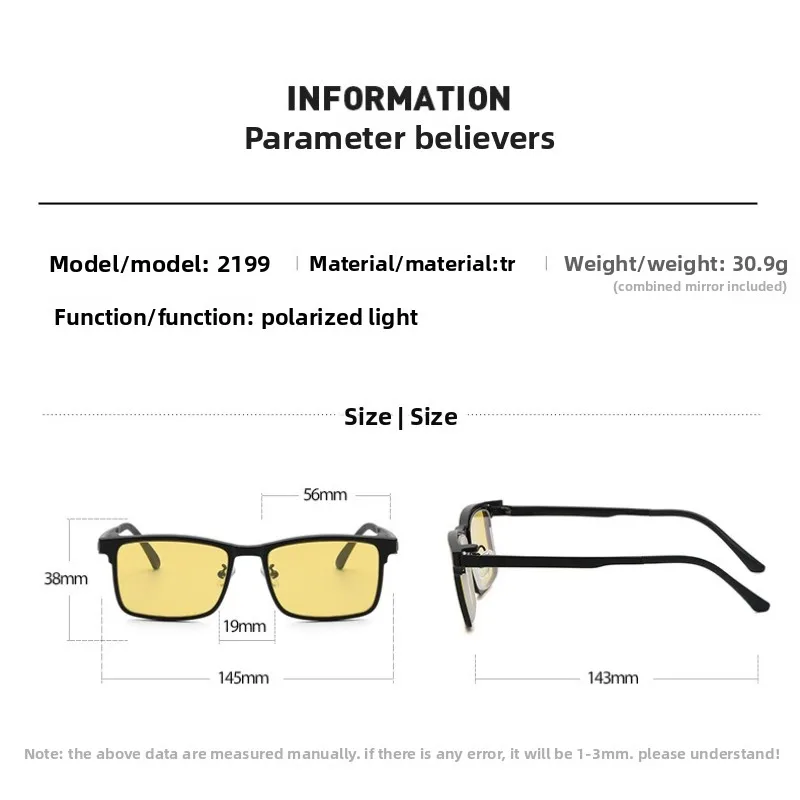 INFORMATION
Parameter believers

Model/model: 2199 | Material/material:tr | Weight/weight: 30.9g
(combined mirror included)

Function/function: polarized light

Size | Size

56mm
38mm
19mm
145mm
143mm

Note: the above data are measured manually. if there is any error, it will be 1-3mm. please understand!